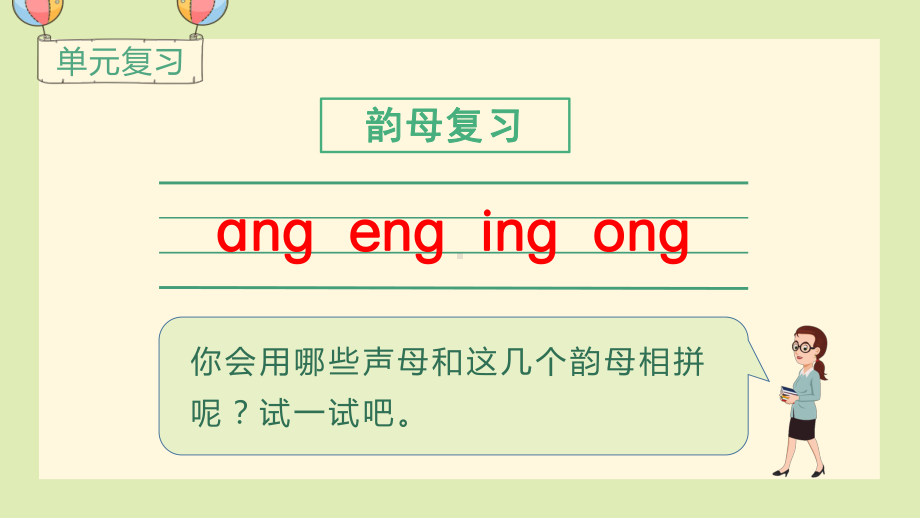 单元复习

韵母复习

ang eng ing ong

你会用哪些声母和这几个韵母相拼呢？试一试吧。